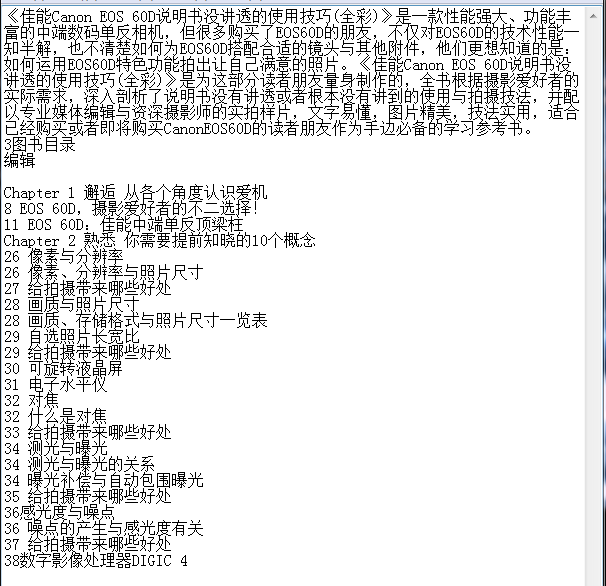 《佳能Canon EOS 60D说明书没讲透的使用技巧(全彩)》是一款性能强大、功能丰富的中端数码单反相机，但很多购买了EOS60D的朋友，不仅对EOS60D的技术性能一知半解，也不清楚如何为EOS60D搭配合适的镜头与其他附件，他们更想知道的是：如何运用EOS60D特色功能拍出让自己满意的照片。《佳能Canon EOS 60D说明书没讲透的使用技巧(全彩)》是为这部分读者朋友量身制作的，全书根据摄影爱好者的实际需求，深入剖析了说明书没有讲透或者根本没有讲到的使用与拍摄技法，并配以专业媒体编辑与资深摄影师的实拍样片，文字易懂，图片精美，技法实用，适合已经购买或者即将购买CanonEOS60D的读者朋友作为手边必备的学习参考书。
3图书目录
编辑

Chapter 1 邂逅 从各个角度认识爱机
8 EOS 60D，摄影爱好者的不二选择！
11 EOS 60D：佳能中端单反顶梁柱
Chapter 2 熟悉 你需要提前知晓的10个概念
26 像素与分辨率
26 像素、分辨率与照片尺寸
27 给拍摄带来哪些好处
28 画质与照片尺寸
28 画质、存储格式与照片尺寸一览表
29 自选照片长宽比
29 给拍摄带来哪些好处
30 可旋转液晶屏
31 电子水平仪
32 对焦
32 什么是对焦
33 给拍摄带来哪些好处
34 测光与曝光
34 测光与曝光的关系
34 曝光补偿与自动包围曝光
35 给拍摄带来哪些好处
36感光度与噪点
36 噪点的产生与感光度有关
37 给拍摄带来哪些好处
38数字影像处理器DIGIC 4